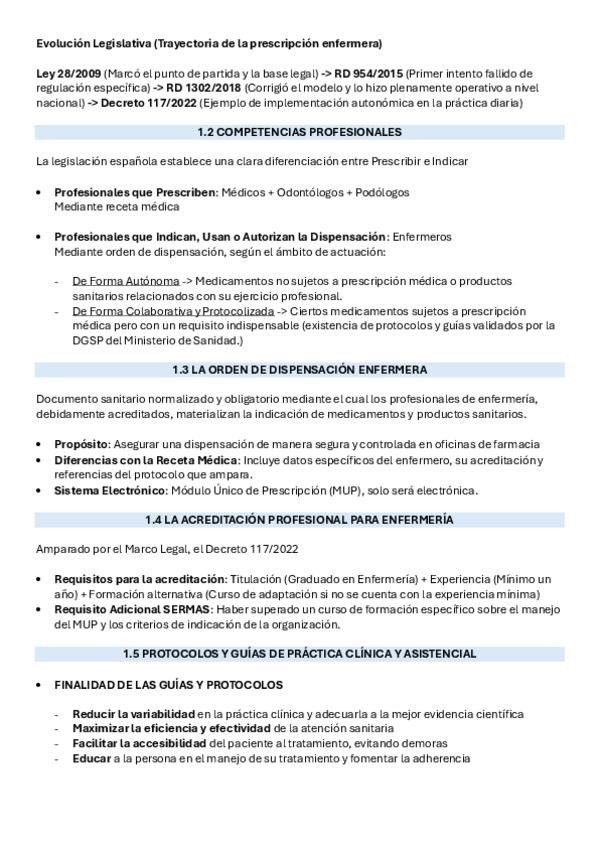 Evolución Legislativa (Trayectoria de la prescripción enfermera)

Ley 28/2009 (Marcó el punto de partida y la base legal) -> RD 954/2015 (Primer intento fallido de regulación específica) -> RD 1302/2018 (Corrigió el modelo y lo hizo plenamente operativo a nivel nacional) -> Decreto 117/2022 (Ejemplo de implementación autonómica en la práctica diaria)

1.2 COMPETENCIAS PROFESIONALES

La legislación española establece una clara diferenciación entre Prescribir e Indicar

• Profesionales que Prescriben: Médicos + Odontólogos + Podólogos
Mediante receta médica

• Profesionales que Indican, Usan o Autorizan la Dispensación: Enfermeros
Mediante orden de dispensación, según el ámbito de actuación:

- De Forma Autónoma -> Medicamentos no sujetos a prescripción médica o productos sanitarios relacionados con su ejercicio profesional.
- De Forma Colaborativa y Protocolizada -> Ciertos medicamentos sujetos a prescripción médica pero con un requisito indispensable (existencia de protocolos y guías validados por la DGSP del Ministerio de Sanidad.)

1.3 LA ORDEN DE DISPENSACIÓN ENFERMERA

Documento sanitario normalizado y obligatorio mediante el cual los profesionales de enfermería, debidamente acreditados, materializan la indicación de medicamentos y productos sanitarios.

• Propósito: Asegurar una dispensación de manera segura y controlada en oficinas de farmacia
• Diferencias con la Receta Médica: Incluye datos específicos del enfermero, su acreditación y referencias del protocolo que ampara.
• Sistema Electrónico: Módulo Único de Prescripción (MUP), solo será electrónica.

1.4 LA ACREDITACIÓN PROFESIONAL PARA ENFERMERÍA

Amparado por el Marco Legal, el Decreto 117/2022

• Requisitos para la acreditación: Titulación (Graduado en Enfermería) + Experiencia (Mínimo un año) + Formación alternativa (Curso de adaptación si no se cuenta con la experiencia mínima)
• Requisito Adicional SERMAS: Haber superado un curso de formación específico sobre el manejo del MUP y los criterios de indicación de la organización.

1.5 PROTOCOLOS Y GUÍAS DE PRÁCTICA CLÍNICA Y ASISTENCIAL

• FINALIDAD DE LAS GUÍAS Y PROTOCOLOS

- Reducir la variabilidad en la práctica clínica y adecuarla a la mejor evidencia científica
- Maximizar la eficiencia y efectividad de la atención sanitaria
- Facilitar la accesibilidad del paciente al tratamiento, evitando demoras
- Educar a la persona en el manejo de su tratamiento y fomentar la adherencia